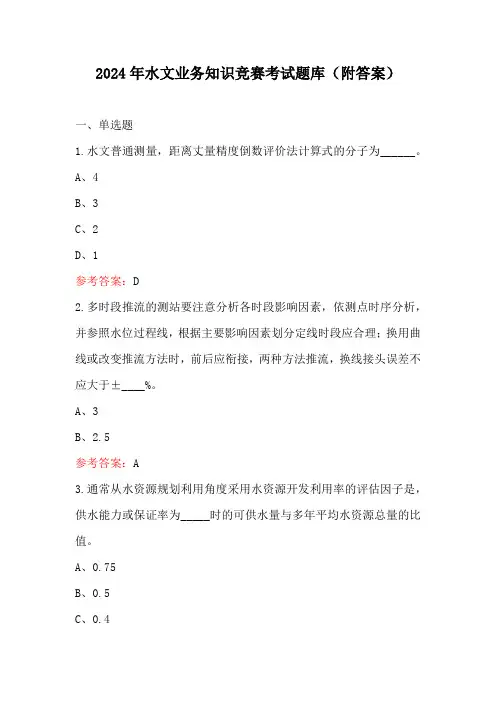 2024年水文业务知识竞赛考试题库（附答案）

一、单选题

1.水文普通测量，距离丈量精度倒数评价法计算式的分子为______。

A、4

B、3

C、2

D、1

参考答案：D

2.多时段推流的测站要注意分析各时段影响因素，依测点时序分析，并参照水位过程线，根据主要影响因素划分定线时段应合理；换用曲线或改变推流方法时，前后应衔接，两种方法推流，换线接头误差不应大于±____%。

A、3

B、2.5

参考答案：A

3.通常从水资源规划利用角度采用水资源开发利用率的评估因子是，供水能力或保证率为_____时的可供水量与多年平均水资源总量的比值。

A、0.75

B、0.5

C、0.4